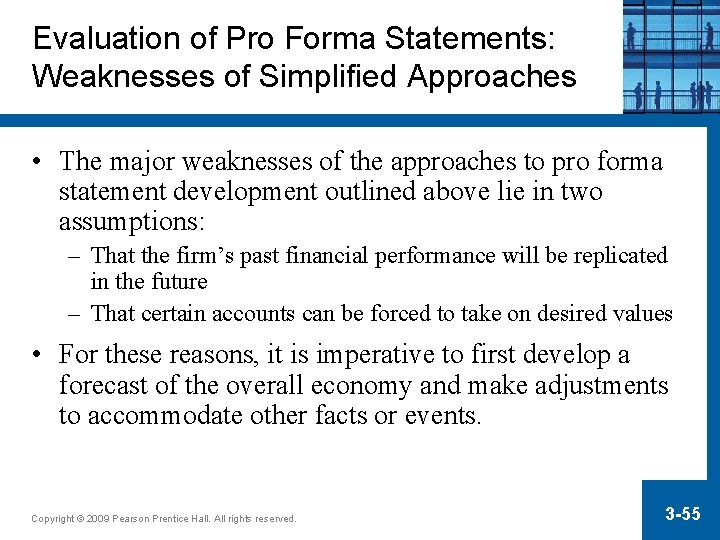 Evaluation of Pro Forma Statements: Weaknesses of Simplified Approaches

• The major weaknesses of the approaches to pro forma statement development outlined above lie in two assumptions:

- That the firm's past financial performance will be replicated in the future
- That certain accounts can be forced to take on desired values

• For these reasons, it is imperative to first develop a forecast of the overall economy and make adjustments to accommodate other facts or events.

Copyright © 2009 Pearson Prentice Hall. All rights reserved.

3-55